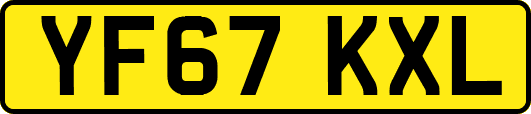 YF67 KXL